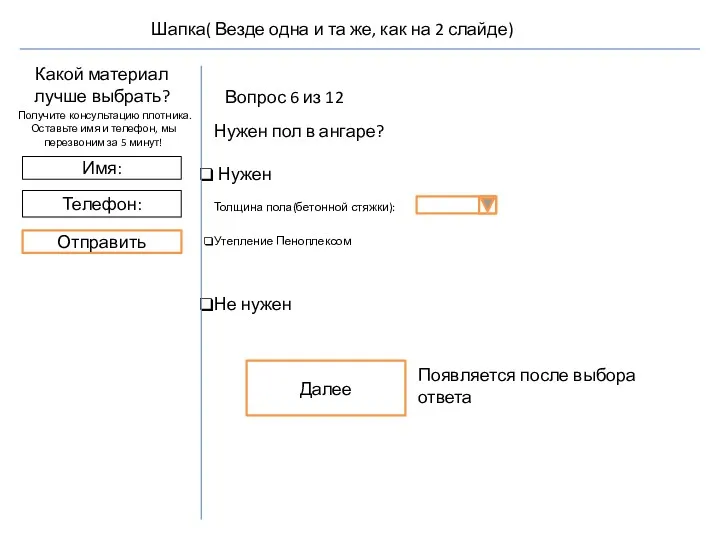 Шапка( Везде одна и та же, как на 2 слайде)

Какой материал лучше выбрать?

Получите консультацию плотника. Оставьте имя и телефон, мы перезвоним за 5 минут!

Имя:

Телефон:

Отправить

Вопрос 6 из 12

Нужен пол в ангаре?

❑ Нужен

Толщина пола(бетонной стяжки):

❑Утепление Пеноплексом

❑Не нужен

Далее

Появляется после выбора ответа